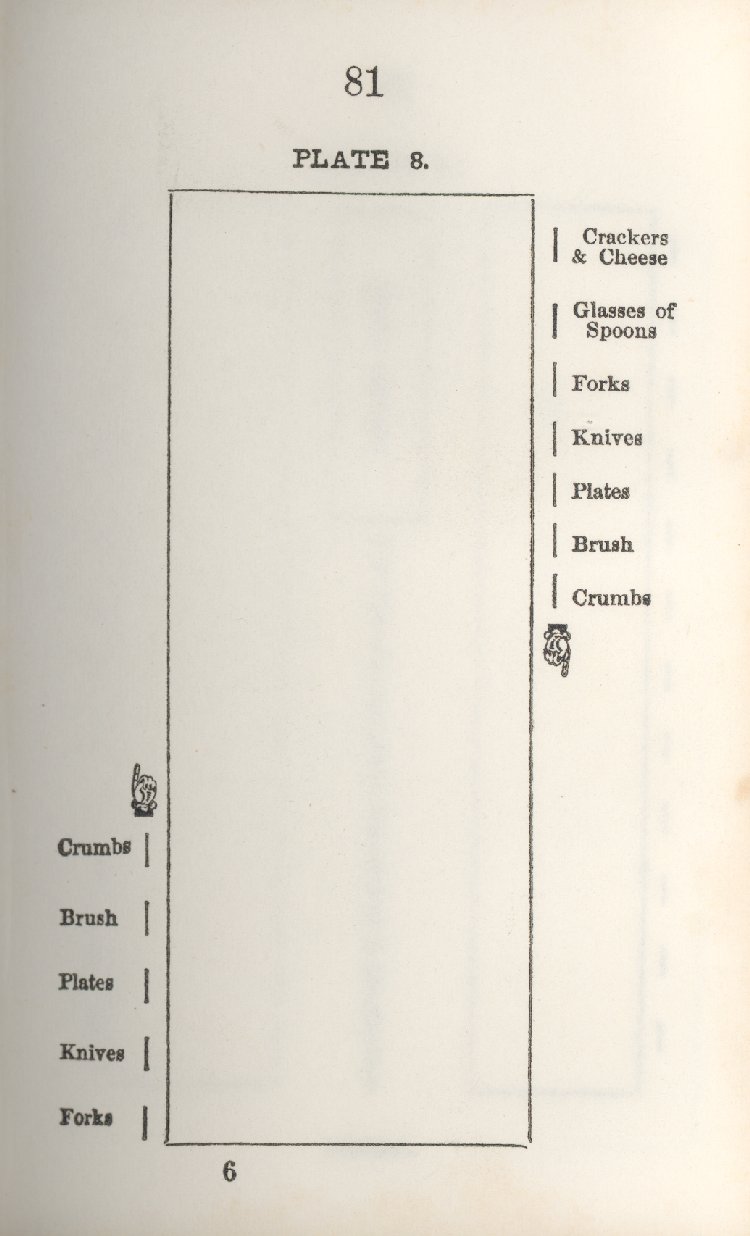 81

PLATE 8.

Crackers & Cheese

Glasses of Spoons

Forks

Knives

Plates

Brush

Crumbs

Crumbs

Brush

Plates

Knives

Forks

6